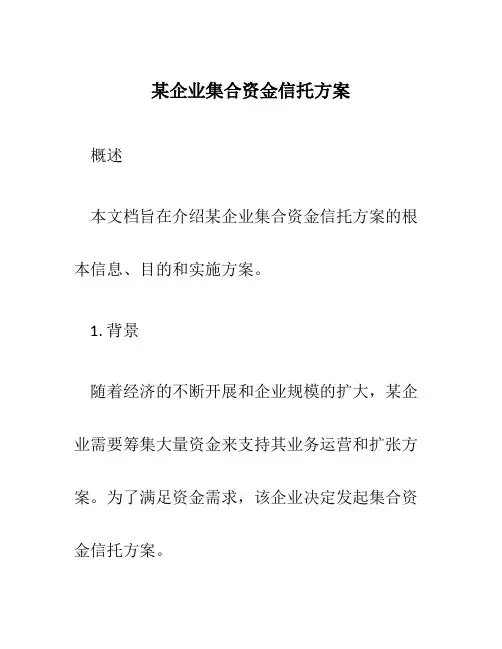 某企业集合资金信托方案

概述

本文档旨在介绍某企业集合资金信托方案的根本信息、目的和实施方案。

1. 背景

随着经济的不断开展和企业规模的扩大，某企业需要筹集大量资金来支持其业务运营和扩张方案。为了满足资金需求，该企业决定发起集合资金信托方案。